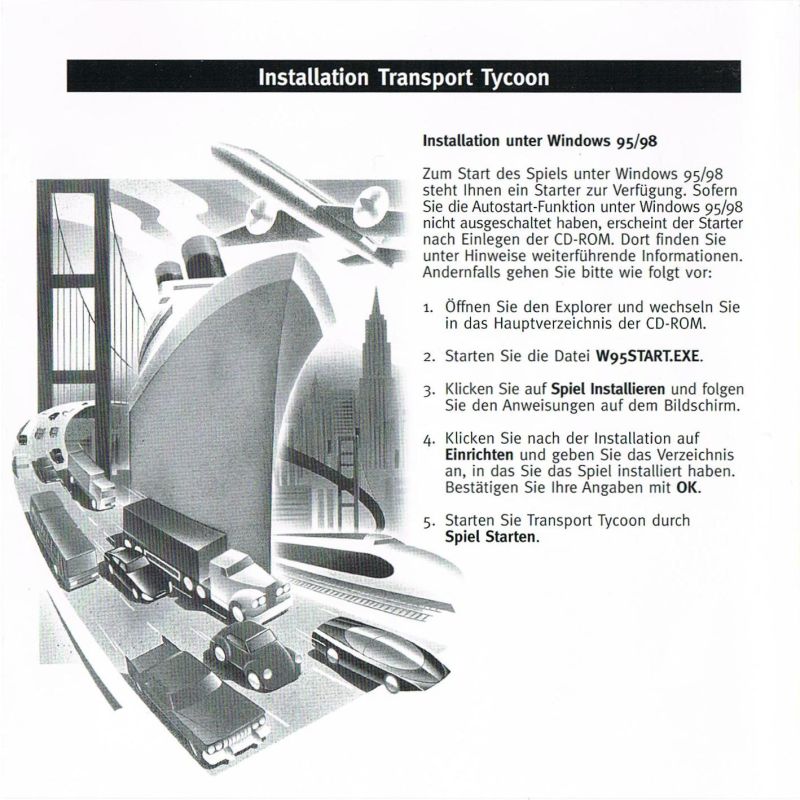 Installation Transport Tycoon

Installation unter Windows 95/98

Zum Start des Spiels unter Windows 95/98 steht Ihnen ein Starter zur Verfügung. Sofern Sie die Autostart-Funktion unter Windows 95/98 nicht ausgeschaltet haben, erscheint der Starter nach Einlegen der CD-ROM. Dort finden Sie unter Hinweise weiterführende Informationen. Andernfalls gehen Sie bitte wie folgt vor:

1. Öffnen Sie den Explorer und wechseln Sie in das Hauptverzeichnis der CD-ROM.

2. Starten Sie die Datei W95START.EXE.

3. Klicken Sie auf Spiel Installieren und folgen Sie den Anweisungen auf dem Bildschirm.

4. Klicken Sie nach der Installation auf Einrichten und geben Sie das Verzeichnis an, in das Sie das Spiel installiert haben. Bestätigen Sie Ihre Angaben mit OK.

5. Starten Sie Transport Tycoon durch Spiel Starten.